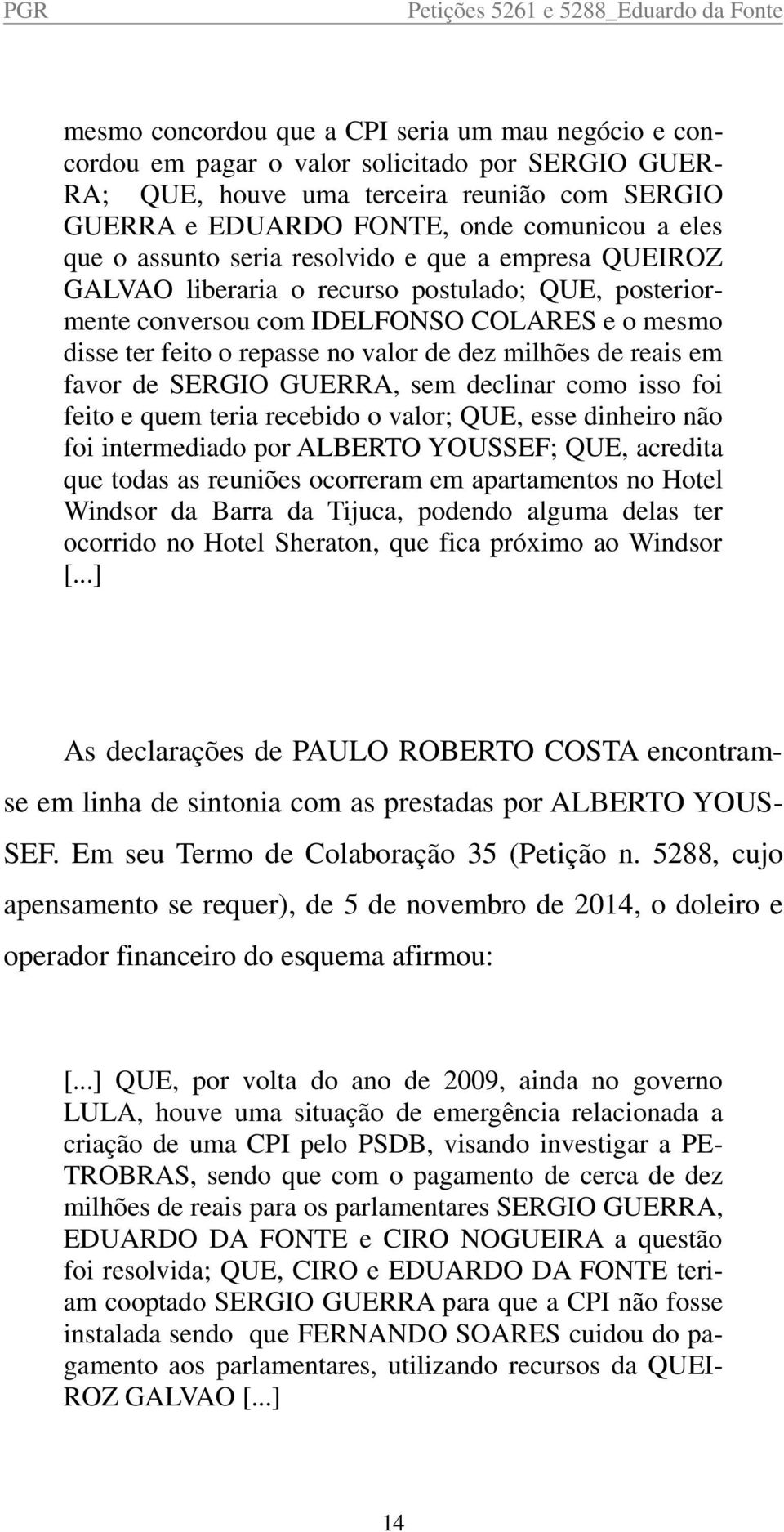 PGR Petições 5261 e 5288_Eduardo da Fonte

mesmo concordou que a CPI seria um mau negócio e concordou em pagar o valor solicitado por SERGIO GUERRA; QUE, houve uma terceira reunião com SERGIO GUERRA e EDUARDO FONTE, onde comunicou a eles que o assunto seria resolvido e que a empresa QUEIROZ GALVAO liberaria o recurso postulado; QUE, posteriormente conversou com IDELFONSO COLARES e o mesmo disse ter feito o repasse no valor de dez milhões de reais em favor de SERGIO GUERRA, sem declinar como isso foi feito e quem teria recebido o valor; QUE, esse dinheiro não foi intermediado por ALBERTO YOUSSEF; QUE, acredita que todas as reuniões ocorreram em apartamentos no Hotel Windsor da Barra da Tijuca, podendo alguma delas ter ocorrido no Hotel Sheraton, que fica próximo ao Windsor [...]

As declarações de PAULO ROBERTO COSTA encontram-se em linha de sintonia com as prestadas por ALBERTO YOUSSEF. Em seu Termo de Colaboração 35 (Petição n. 5288, cujo apensamento se requer), de 5 de novembro de 2014, o doleiro e operador financeiro do esquema afirmou:

[...] QUE, por volta do ano de 2009, ainda no governo LULA, houve uma situação de emergência relacionada a criação de uma CPI pelo PSDB, visando investigar a PETROBRAS, sendo que com o pagamento de cerca de dez milhões de reais para os parlamentares SERGIO GUERRA, EDUARDO DA FONTE e CIRO NOGUEIRA a questão foi resolvida; QUE, CIRO e EDUARDO DA FONTE teriam cooptado SERGIO GUERRA para que a CPI não fosse instalada sendo que FERNANDO SOARES cuidou do pagamento aos parlamentares, utilizando recursos da QUEIROZ GALVAO [...]

14